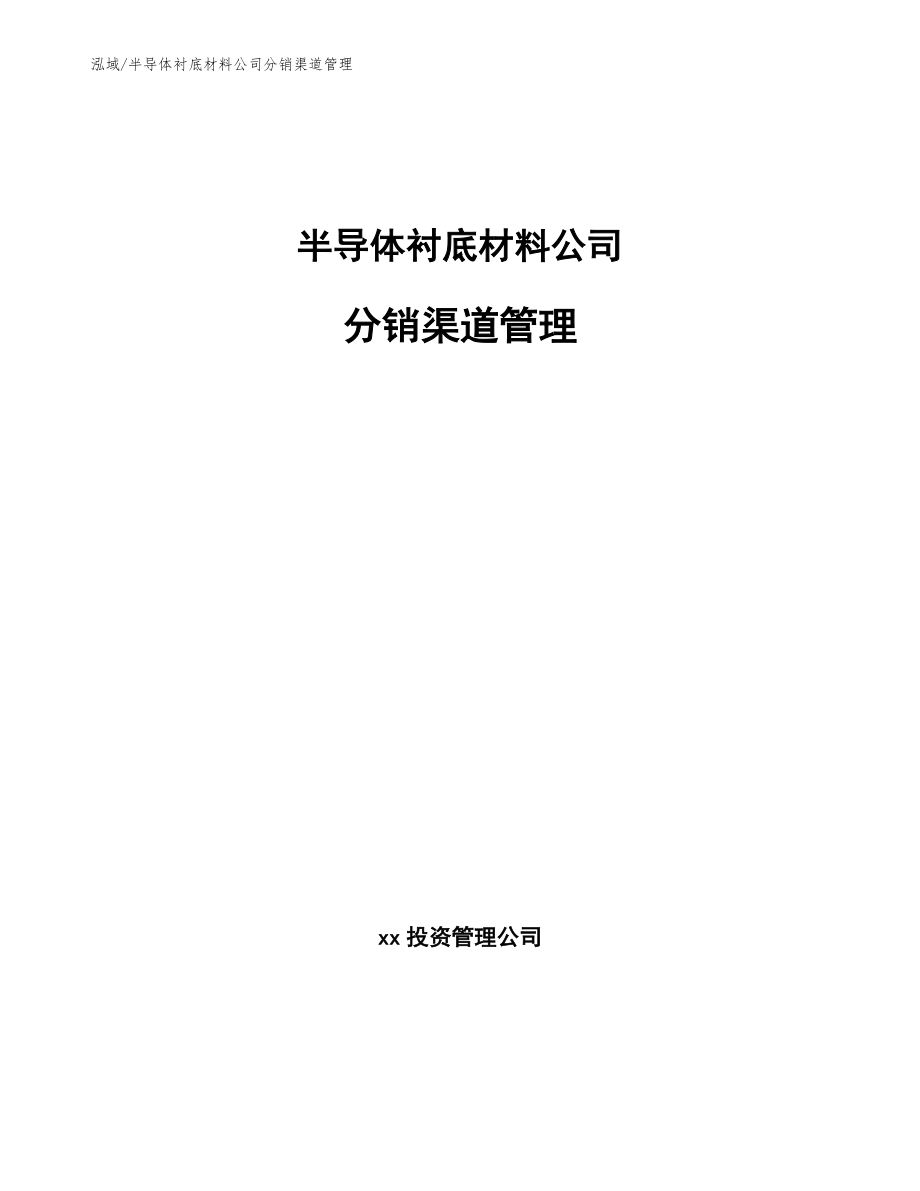 泓域/半导体衬底材料公司分销渠道管理

半导体衬底材料公司

分销渠道管理

xx 投资管理公司